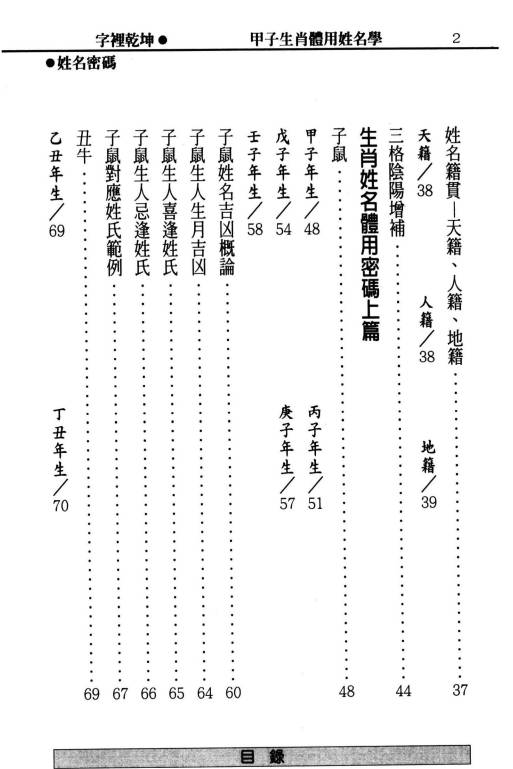 字裡乾坤● 甲子生肖體用姓名學 2

●姓名密碼

姓名籍貫—天籍、人籍、地籍……37

天籍／38 人籍／38 地籍／39

三格陰陽增補……44

生肖姓名體用密碼上篇

子鼠……48

甲子年生／48 丙子年生／51

戊子年生／54 庚子年生／57

壬子年生／58

子鼠姓名吉凶概論……60

子鼠生人生月吉凶……64

子鼠生人喜逢姓氏……65

子鼠生人忌逢姓氏……66

子鼠對應姓氏範例……67

丑牛……69

乙丑年生／69 丁丑年生／70

目錄